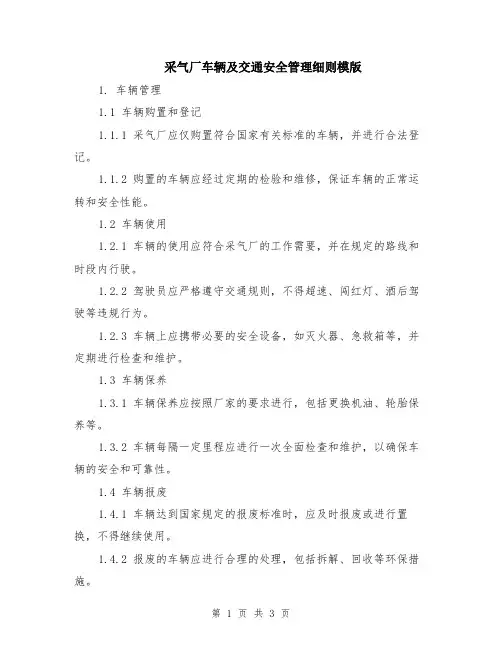 采气厂车辆及交通安全管理细则模版

1. 车辆管理

1.1 车辆购置和登记

1.1.1 采气厂应仅购置符合国家有关标准的车辆，并进行合法登记。

1.1.2 购置的车辆应经过定期的检验和维修，保证车辆的正常运转和安全性能。

1.2 车辆使用

1.2.1 车辆的使用应符合采气厂的工作需要，并在规定的路线和时段内行驶。

1.2.2 驾驶员应严格遵守交通规则，不得超速、闯红灯、酒后驾驶等违规行为。

1.2.3 车辆上应携带必要的安全设备，如灭火器、急救箱等，并定期进行检查和维护。

1.3 车辆保养

1.3.1 车辆保养应按照厂家的要求进行，包括更换机油、轮胎保养等。

1.3.2 车辆每隔一定里程应进行一次全面检查和维护，以确保车辆的安全和可靠性。

1.4 车辆报废

1.4.1 车辆达到国家规定的报废标准时，应及时报废或进行置换，不得继续使用。

1.4.2 报废的车辆应进行合理的处理，包括拆解、回收等环保措施。

第 1 页 共 3 页